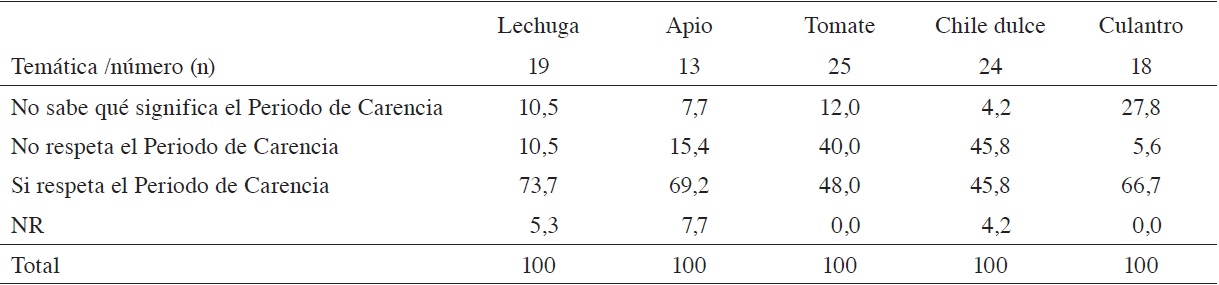 | | Lechuga | Apio | Tomate | Chile dulce | Culantro |
|---|---|---|---|---|---|
| Temática /número (n) | 19 | 13 | 25 | 24 | 18 |
| No sabe qué significa el Periodo de Carencia | 10,5 | 7,7 | 12,0 | 4,2 | 27,8 |
| No respeta el Periodo de Carencia | 10,5 | 15,4 | 40,0 | 45,8 | 5,6 |
| Si respeta el Periodo de Carencia | 73,7 | 69,2 | 48,0 | 45,8 | 66,7 |
| NR | 5,3 | 7,7 | 0,0 | 4,2 | 0,0 |
| Total | 100 | 100 | 100 | 100 | 100 |